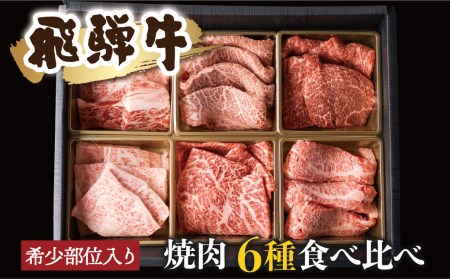 飛騨牛

希少部位入り

焼肉 6種食べ比べ